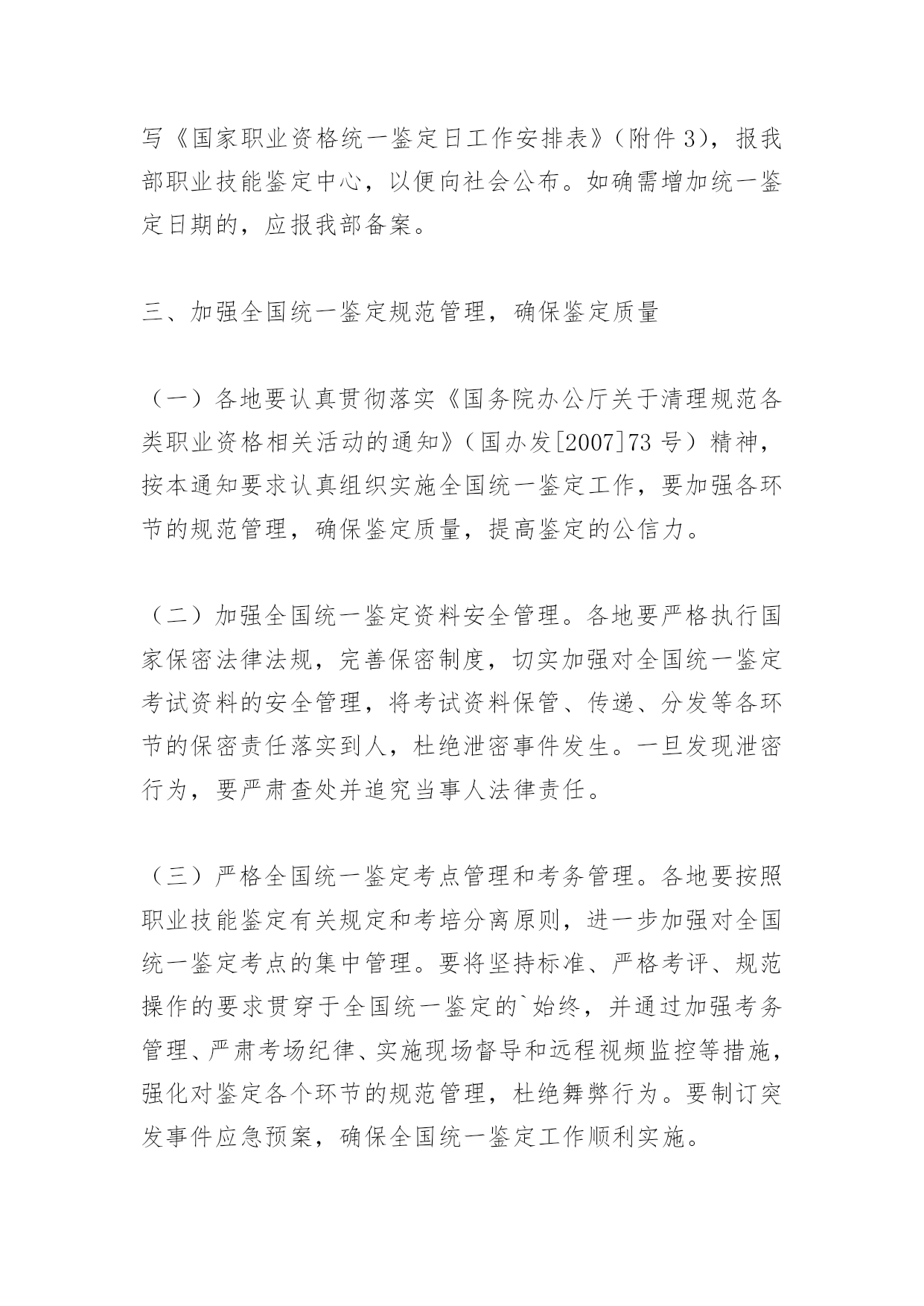 写《国家职业资格统一鉴定日工作安排表》（附件 3），报我部职业技能鉴定中心，以便向社会公布。如确需增加统一鉴定日期的，应报我部备案。

三、加强全国统一鉴定规范管理，确保鉴定质量

（一）各地要认真贯彻落实《国务院办公厅关于清理规范各类职业资格相关活动的通知》（国办发[2007]73 号）精神，按本通知要求认真组织实施全国统一鉴定工作，要加强各环节的规范管理，确保鉴定质量，提高鉴定的公信力。

（二）加强全国统一鉴定资料安全管理。各地要严格执行国家保密法律法规，完善保密制度，切实加强对全国统一鉴定考试资料的安全管理，将考试资料保管、传递、分发等各环节的保密责任落实到人，杜绝泄密事件发生。一旦发现泄密行为，要严肃查处并追究当事人法律责任。

（三）严格全国统一鉴定考点管理和考务管理。各地要按照职业技能鉴定有关规定和考培分离原则，进一步加强对全国统一鉴定考点的集中管理。要将坚持标准、严格考评、规范操作的要求贯穿于全国统一鉴定的`始终，并通过加强考务管理、严肃考场纪律、实施现场督导和远程视频监控等措施，强化对鉴定各个环节的规范管理，杜绝舞弊行为。要制订突发事件应急预案，确保全国统一鉴定工作顺利实施。